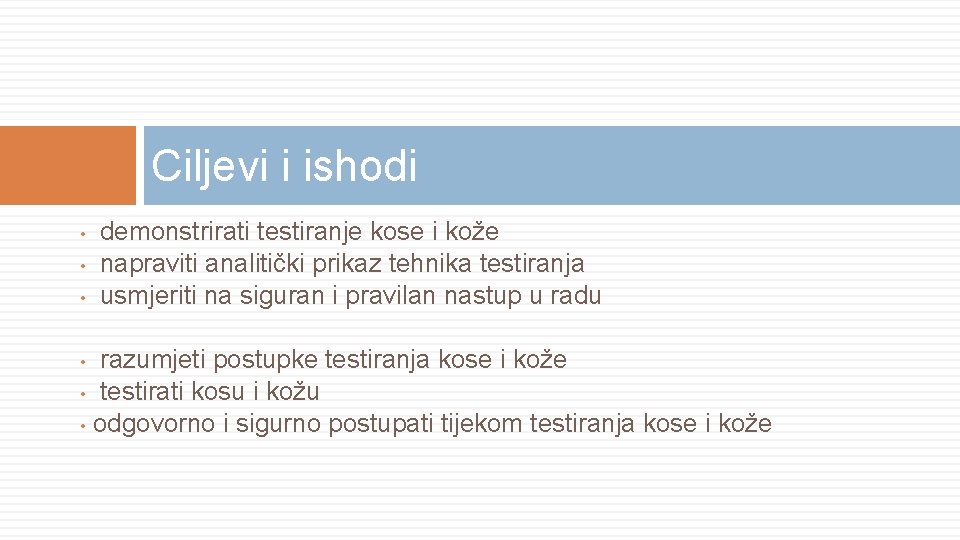 Ciljevi i ishodi

• demonstrirati testiranje kose i kože
• napraviti analitički prikaz tehnika testiranja
• usmjeriti na siguran i pravilan nastup u radu

• razumjeti postupke testiranja kose i kože
• testirati kosu i kožu
• odgovorno i sigurno postupati tijekom testiranja kose i kože